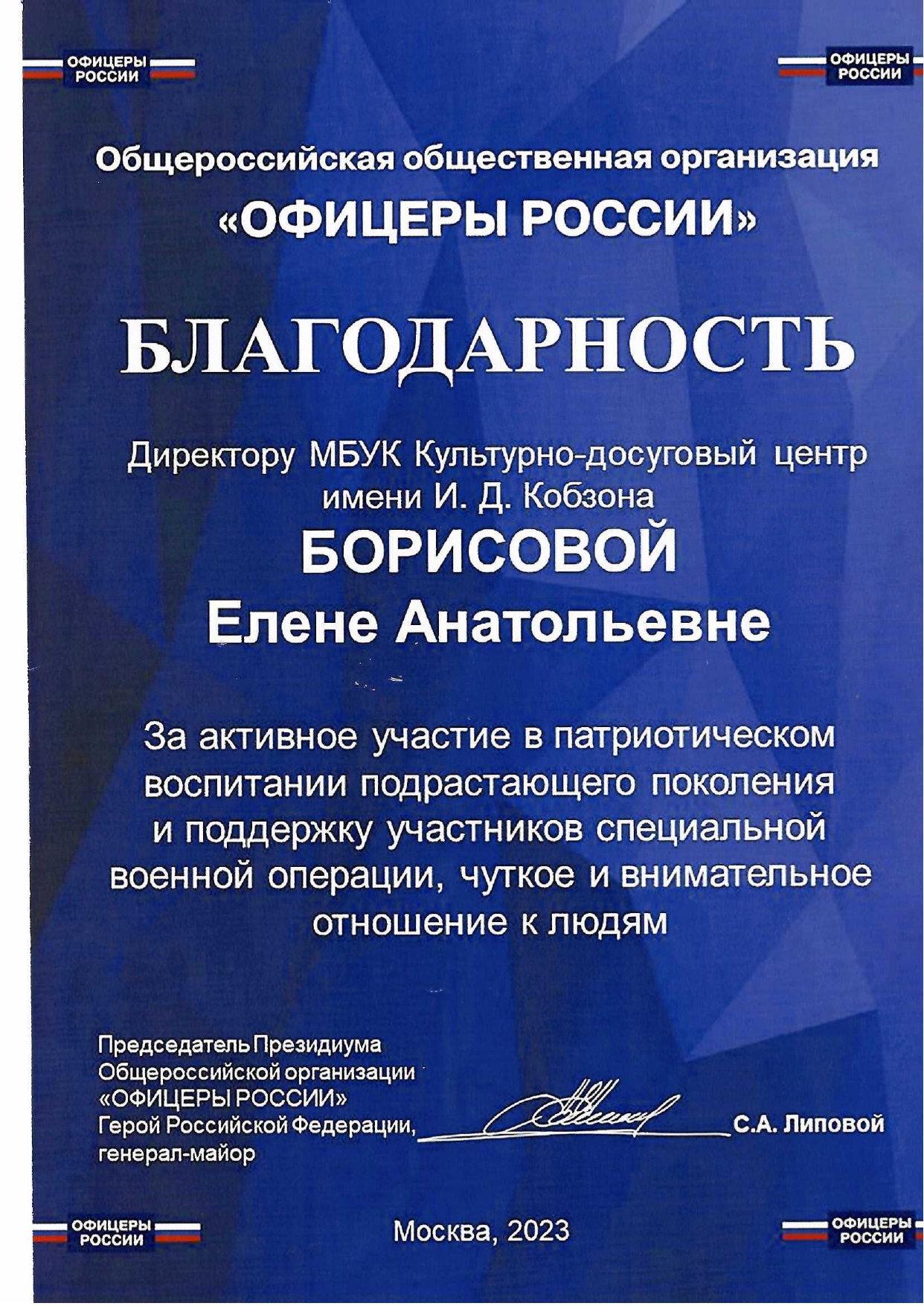 ОФИЦЕРЫ РОССИИ

ОФИЦЕРЫ РОССИИ

Общероссийская общественная организация
«ОФИЦЕРЫ РОССИИ»

БЛАГОДАРНОСТЬ

Директору МБУК Культурно-досуговый центр имени И. Д. Кобзона
БОРИСОВОЙ
Елене Анатольевне

За активное участие в патриотическом воспитании подрастающего поколения и поддержку участников специальной военной операции, чуткое и внимательное отношение к людям

Председатель Президиума Общероссийской организации «ОФИЦЕРЫ РОССИИ» Герой Российской Федерации, генерал-майор

С.А. Липовой

ОФИЦЕРЫ РОССИИ

Москва, 2023

ОФИЦЕРЫ РОССИИ